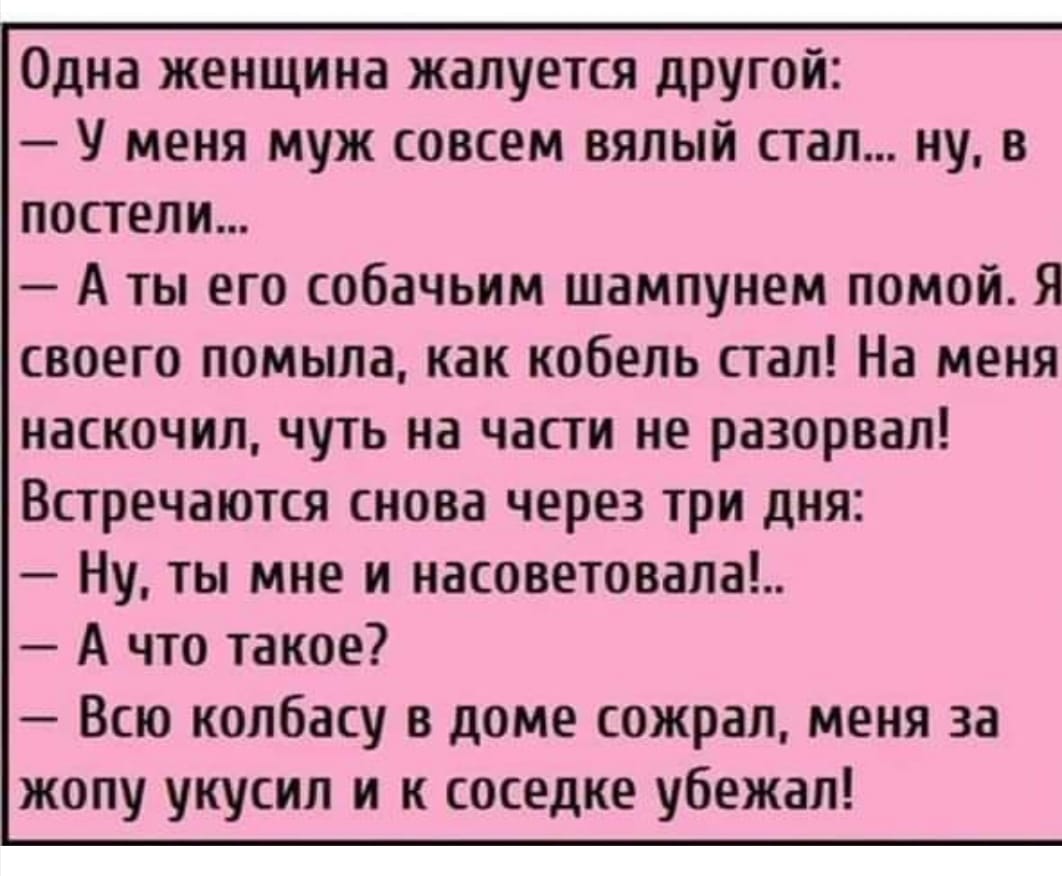 Одна женщина жалуется другой:
— У меня муж совсем вялый стал... ну, в постели...
— А ты его собачьим шампунем помой. Я своего помыла, как кобель стал! На меня наскочил, чуть на части не разорвал!
Встречаются снова через три дня:
— Ну, ты мне и насоветовала!..
— А что такое?
— Всю колбасу в доме сожрал, меня за жопу укусил и к соседке убежал!